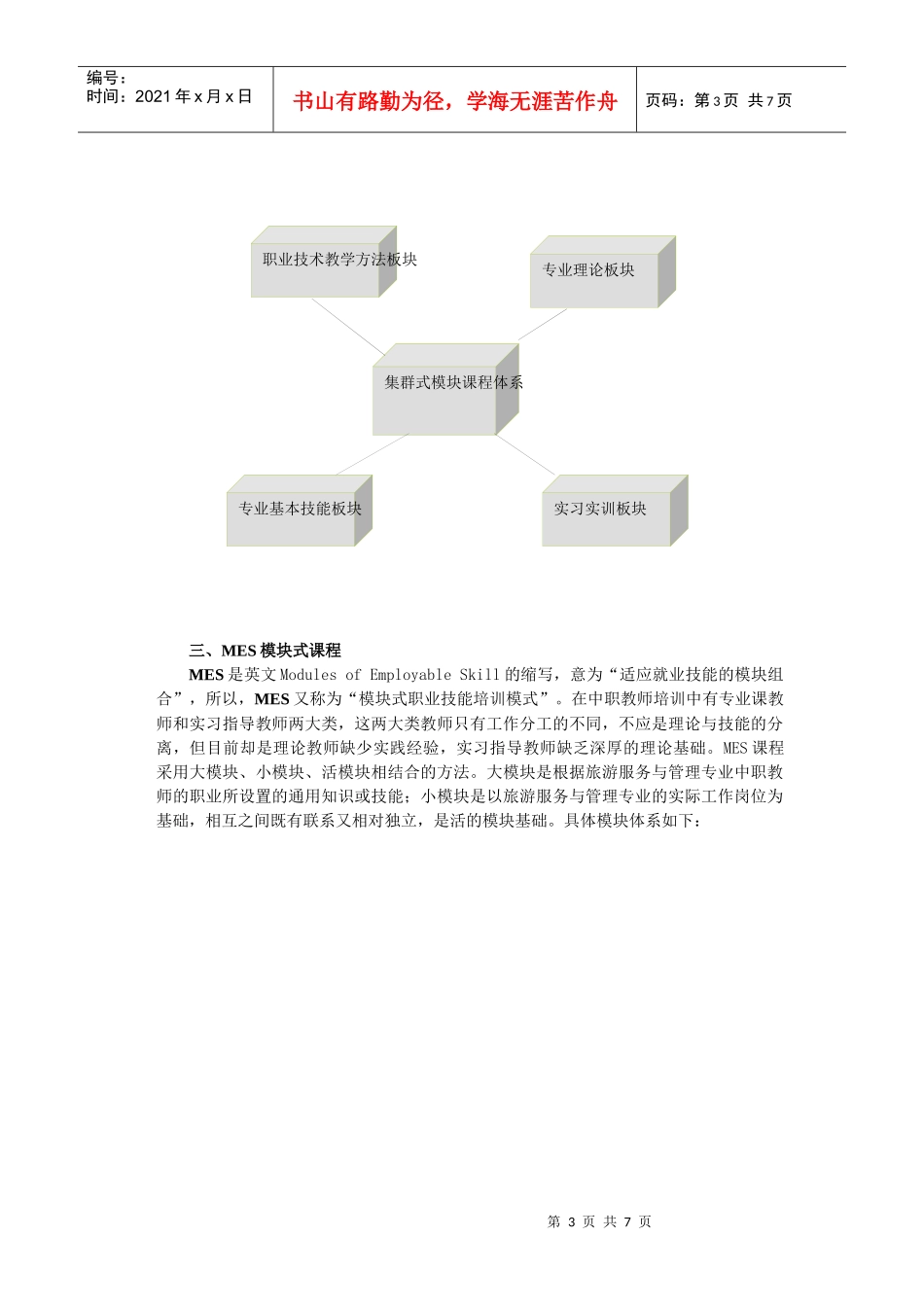 编号：
时间：2021 年 x 月 x 日

书山有路勤为径，学海无涯苦作舟

页码：第 3 页 共 7 页

职业技术教学方法板块

专业理论板块

集群式模块课程体系

专业基本技能板块

实习实训板块

三、MES 模块式课程

MES 是英文 Modules of Employable Skill 的缩写，意为“适应就业技能的模块组合”，所以，MES 又称为“模块式职业技能培训模式”。在中职教师培训中有专业课教师和实习指导教师两大类，这两大类教师只有工作分工的不同，不应是理论与技能的分离，但目前却是理论教师缺少实践经验，实习指导教师缺乏深厚的理论基础。MES 课程采用大模块、小模块、活模块相结合的方法。大模块是根据旅游服务与管理专业中职教师的职业所设置的通用知识或技能；小模块是以旅游服务与管理专业的实际工作岗位为基础，相互之间既有联系又相对独立，是活的模块基础。具体模块体系如下：

第 3 页 共 7 页